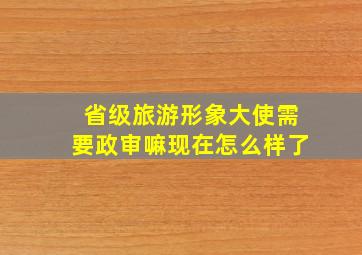 省级旅游形象大使需要政审嘛现在怎么样了